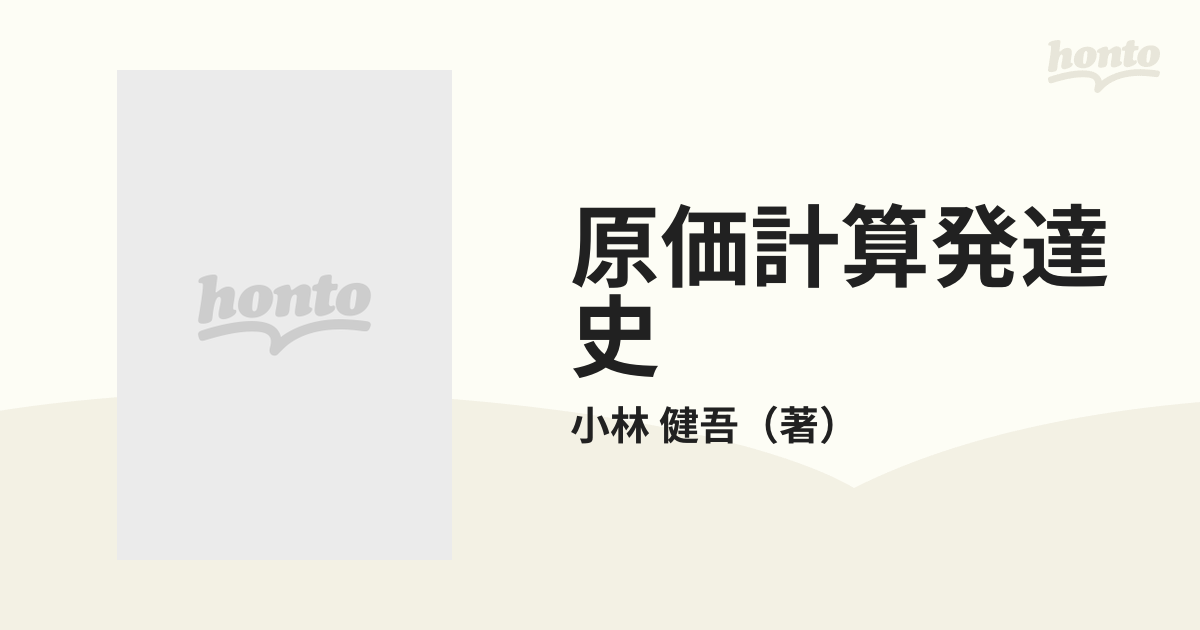 honto

honto

原価計算発達史

小林 健吾（著）